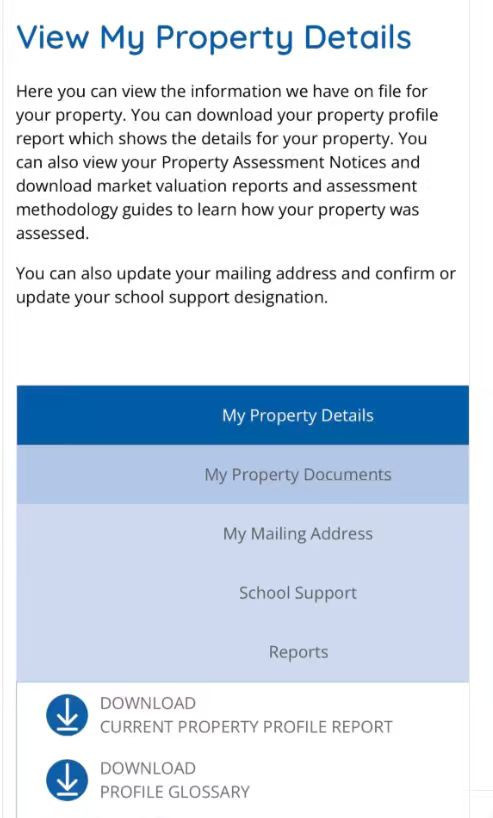 View My Property Details

Here you can view the information we have on file for your property. You can download your property profile report which shows the details for your property. You can also view your Property Assessment Notices and download market valuation reports and assessment methodology guides to learn how your property was assessed.

You can also update your mailing address and confirm or update your school support designation.

My Property Details

My Property Documents

My Mailing Address

School Support

Reports

DOWNLOAD
CURRENT PROPERTY PROFILE REPORT

DOWNLOAD
PROFILE GLOSSARY